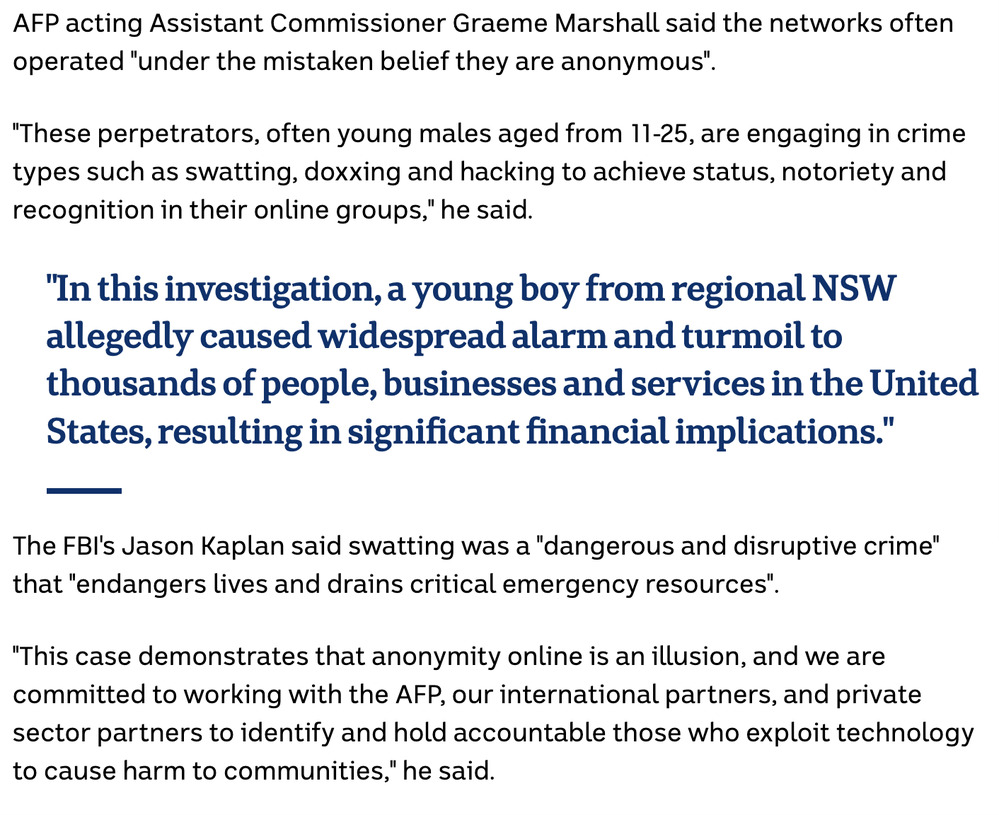 AFP acting Assistant Commissioner Graeme Marshall said the networks often operated "under the mistaken belief they are anonymous".

"These perpetrators, often young males aged from 11-25, are engaging in crime types such as swatting, doxxing and hacking to achieve status, notoriety and recognition in their online groups," he said.

"In this investigation, a young boy from regional NSW allegedly caused widespread alarm and turmoil to thousands of people, businesses and services in the United States, resulting in significant financial implications."

The FBI's Jason Kaplan said swatting was a "dangerous and disruptive crime" that "endangers lives and drains critical emergency resources".

"This case demonstrates that anonymity online is an illusion, and we are committed to working with the AFP, our international partners, and private sector partners to identify and hold accountable those who exploit technology to cause harm to communities," he said.